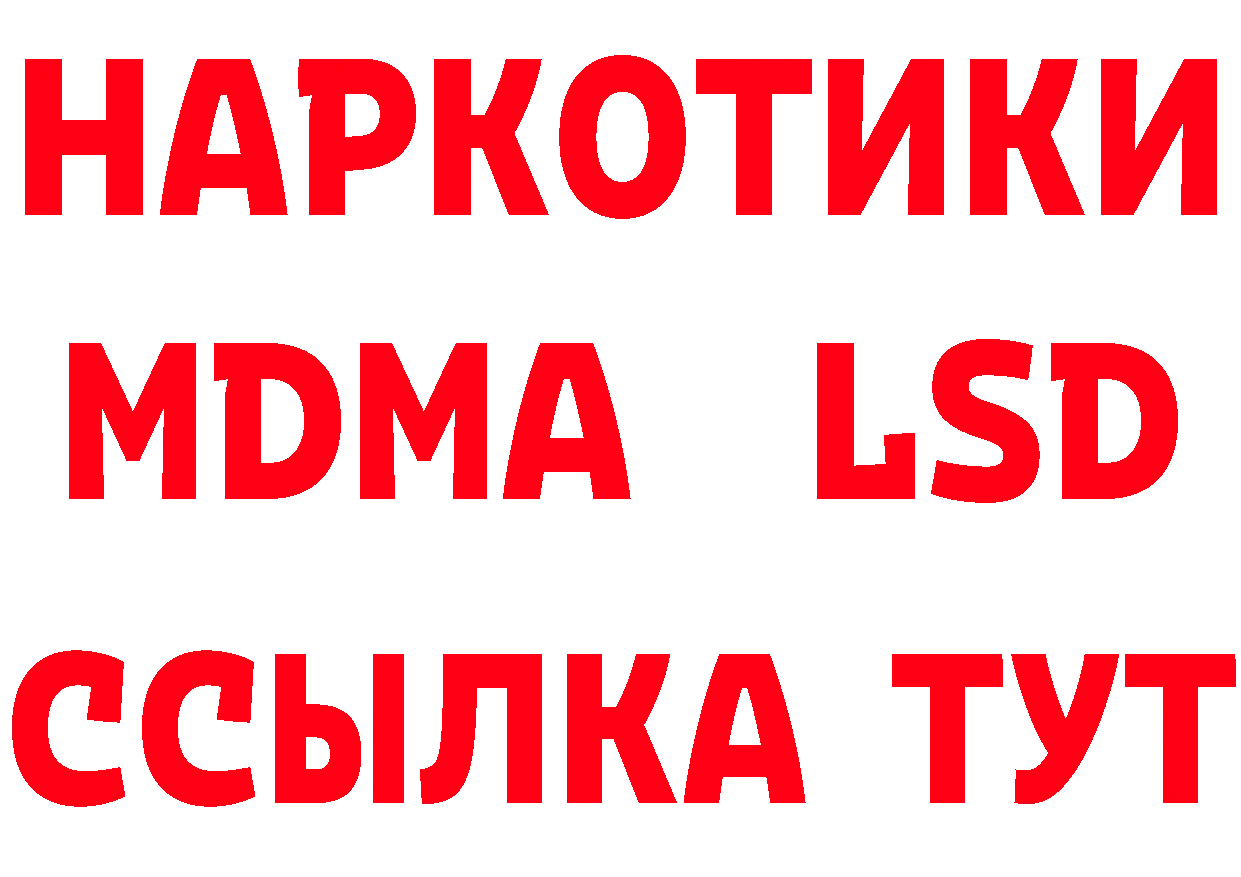 НАРКОТИКИ
MDMA LSD
ССЫЛКА ТУТ